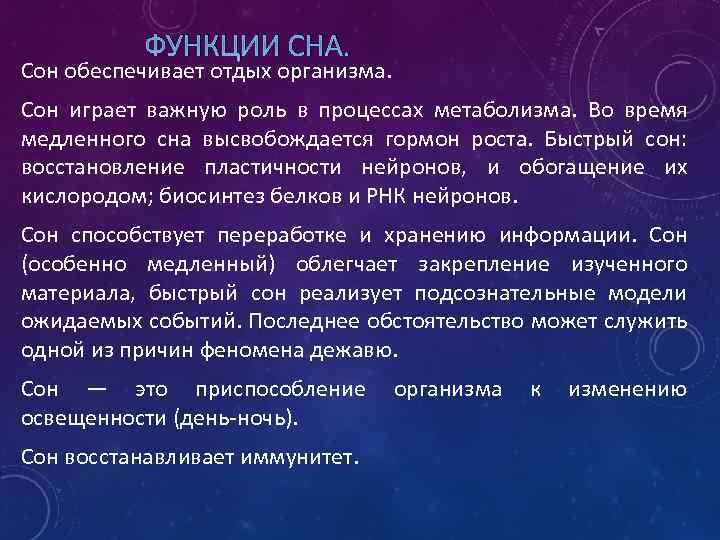 ФУНКЦИИ СНА.

Сон обеспечивает отдых организма.

Сон играет важную роль в процессах метаболизма. Во время медленного сна высвобождается гормон роста. Быстрый сон: восстановление пластичности нейронов, и обогащение их кислородом; биосинтез белков и РНК нейронов.

Сон способствует переработке и хранению информации. Сон (особенно медленный) облегчает закрепление изученного материала, быстрый сон реализует подсознательные модели ожидаемых событий. Последнее обстоятельство может служить одной из причин феномена дежавю.

Сон — это приспособление организма к изменению освещенности (день-ночь).

Сон восстанавливает иммунитет.